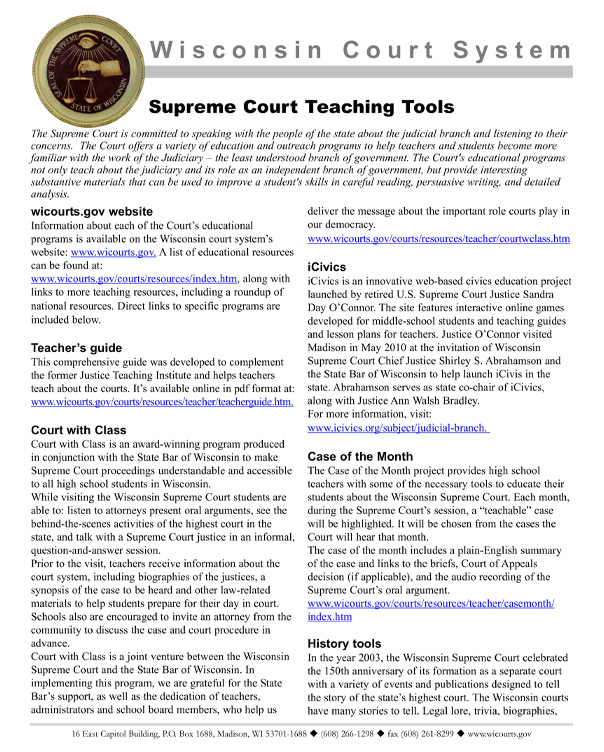 SEAL OF THE SUPREME COURT STATE OF WISCONSIN

Wisconsin Court System

Supreme Court Teaching Tools

The Supreme Court is committed to speaking with the people of the state about the judicial branch and listening to their concerns. The Court offers a variety of education and outreach programs to help teachers and students become more familiar with the work of the Judiciary – the least understood branch of government. The Court's educational programs not only teach about the judiciary and its role as an independent branch of government, but provide interesting substantive materials that can be used to improve a student's skills in careful reading, persuasive writing, and detailed analysis.

wicourts.gov website
Information about each of the Court's educational programs is available on the Wisconsin court system's website: www.wicourts.gov. A list of educational resources can be found at: www.wicourts.gov/courts/resources/index.htm, along with links to more teaching resources, including a roundup of national resources. Direct links to specific programs are included below.

Teacher's guide
This comprehensive guide was developed to complement the former Justice Teaching Institute and helps teachers teach about the courts. It's available online in pdf format at: www.wicourts.gov/courts/resources/teacher/teacherguide.htm.

Court with Class
Court with Class is an award-winning program produced in conjunction with the State Bar of Wisconsin to make Supreme Court proceedings understandable and accessible to all high school students in Wisconsin.
While visiting the Wisconsin Supreme Court students are able to: listen to attorneys present oral arguments, see the behind-the-scenes activities of the highest court in the state, and talk with a Supreme Court justice in an informal, question-and-answer session.
Prior to the visit, teachers receive information about the court system, including biographies of the justices, a synopsis of the case to be heard and other law-related materials to help students prepare for their day in court. Schools also are encouraged to invite an attorney from the community to discuss the case and court procedure in advance.
Court with Class is a joint venture between the Wisconsin Supreme Court and the State Bar of Wisconsin. In implementing this program, we are grateful for the State Bar's support, as well as the dedication of teachers, administrators and school board members, who help us deliver the message about the important role courts play in our democracy.
www.wicourts.gov/courts/resources/teacher/courtwclass.htm

iCivics
iCivics is an innovative web-based civics education project launched by retired U.S. Supreme Court Justice Sandra Day O'Connor. The site features interactive online games developed for middle-school students and teaching guides and lesson plans for teachers. Justice O'Connor visited Madison in May 2010 at the invitation of Wisconsin Supreme Court Chief Justice Shirley S. Abrahamson and the State Bar of Wisconsin to help launch iCivis in the state. Abrahamson serves as state co-chair of iCivics, along with Justice Ann Walsh Bradley.
For more information, visit:
www.icivics.org/subject/judicial-branch.

Case of the Month
The Case of the Month project provides high school teachers with some of the necessary tools to educate their students about the Wisconsin Supreme Court. Each month, during the Supreme Court's session, a "teachable" case will be highlighted. It will be chosen from the cases the Court will hear that month.
The case of the month includes a plain-English summary of the case and links to the briefs, Court of Appeals decision (if applicable), and the audio recording of the Supreme Court's oral argument.
www.wicourts.gov/courts/resources/teacher/casemonth/index.htm

History tools
In the year 2003, the Wisconsin Supreme Court celebrated the 150th anniversary of its formation as a separate court with a variety of events and publications designed to tell the story of the state's highest court. The Wisconsin courts have many stories to tell. Legal lore, trivia, biographies,

16 East Capitol Building, P.O. Box 1688, Madison, WI 53701-1688 ◆ (608) 266-1298 ◆ fax (608) 261-8299 ◆ www.wicourts.gov